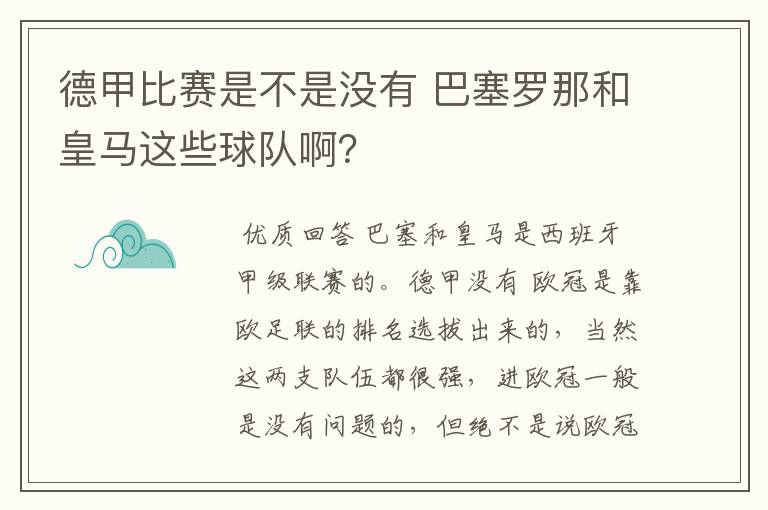 德甲比赛是不是没有 巴塞罗那和皇马这些球队啊?

优质回答 巴塞和皇马是西班牙甲级联赛的。德甲没有 欧冠是靠欧足联的排名选拔出来的，当然这两支队伍都很强，进欧冠一般是没有问题的，但绝不是说欧冠